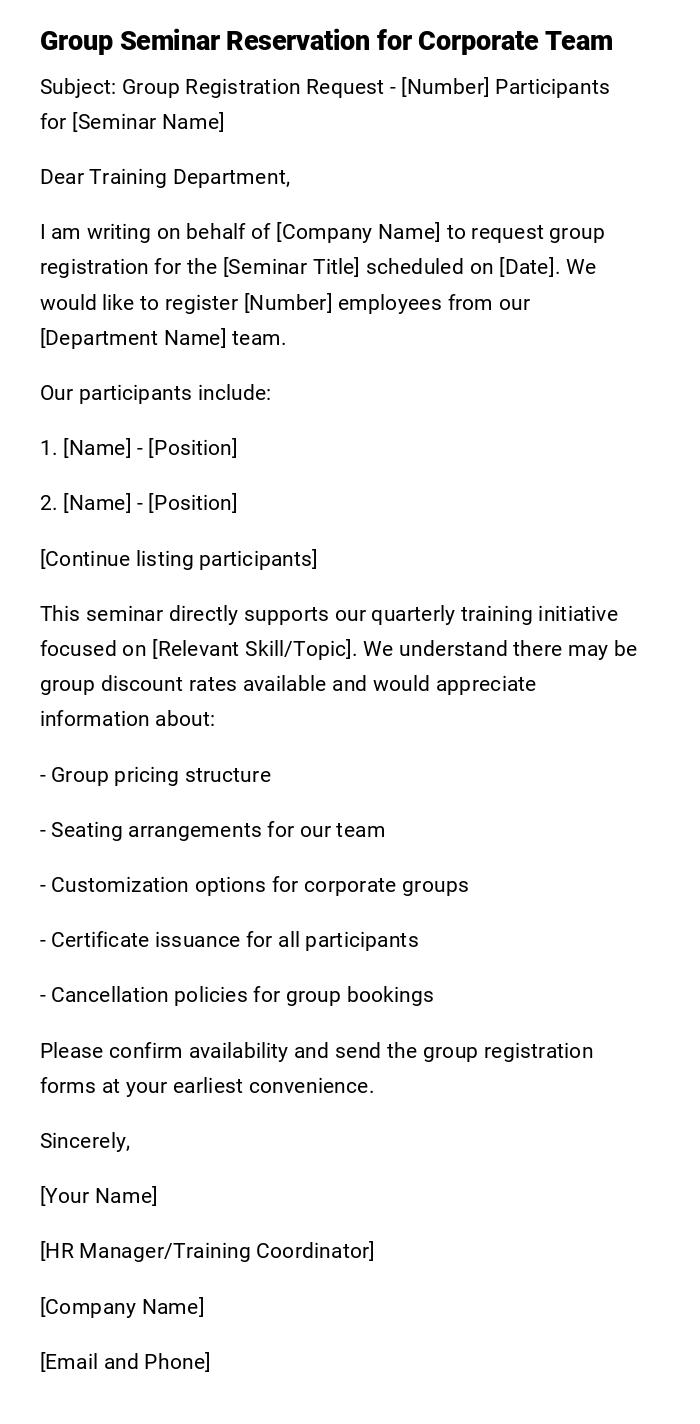 Group Seminar Reservation for Corporate Team

Subject: Group Registration Request - [Number] Participants for [Seminar Name]

Dear Training Department,

I am writing on behalf of [Company Name] to request group registration for the [Seminar Title] scheduled on [Date]. We would like to register [Number] employees from our [Department Name] team.

Our participants include:

1. [Name] - [Position]

2. [Name] - [Position]

[Continue listing participants]

This seminar directly supports our quarterly training initiative focused on [Relevant Skill/Topic]. We understand there may be group discount rates available and would appreciate information about:

- Group pricing structure

- Seating arrangements for our team

- Customization options for corporate groups

- Certificate issuance for all participants

- Cancellation policies for group bookings

Please confirm availability and send the group registration forms at your earliest convenience.

Sincerely,

[Your Name]

[HR Manager/Training Coordinator]

[Company Name]

[Email and Phone]